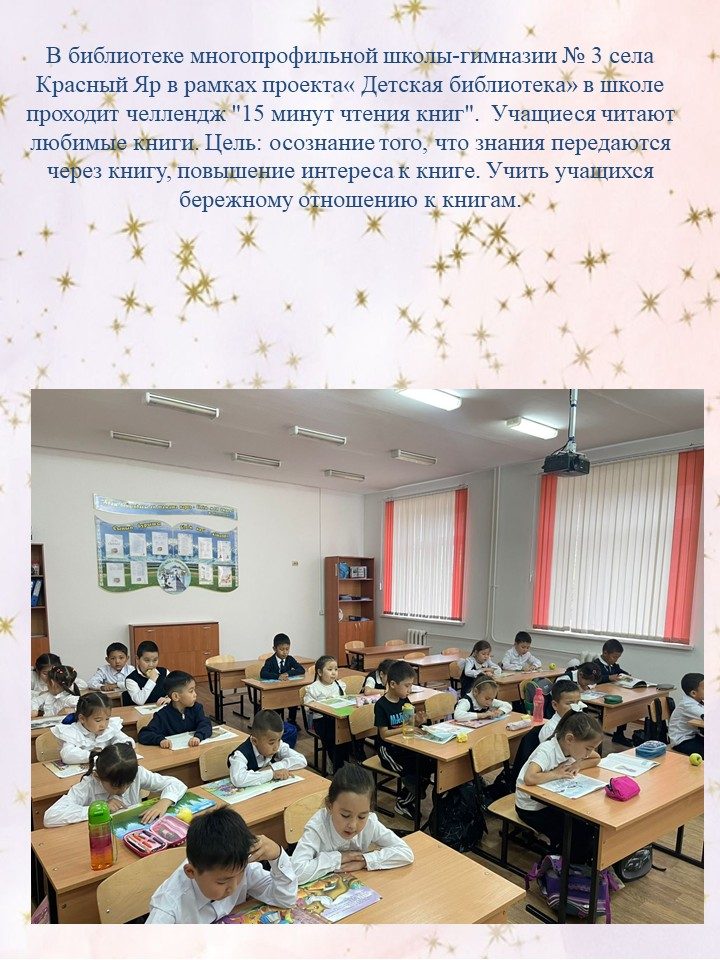 В библиотеке многопрофильной школы-гимназии № 3 села Красный Яр в рамках проекта« Детская библиотека» в школе проходит челлендж "15 минут чтения книг". Учащиеся читают любимые книги. Цель: осознание того, что знания передаются через книгу, повышение интереса к книге. Учить учащихся бережному отношению к книгам.